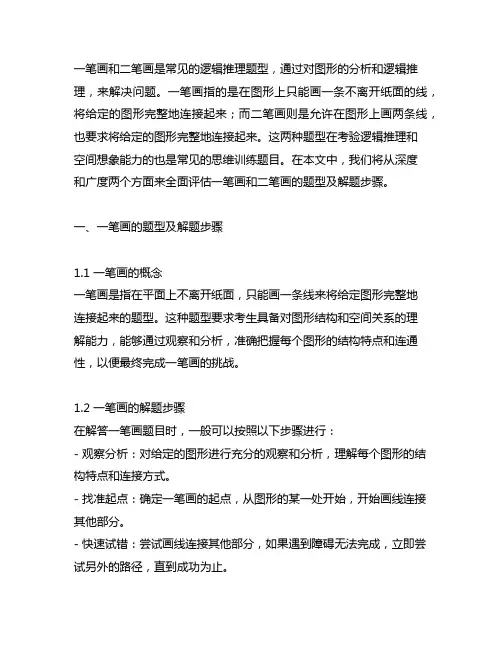 一笔画和二笔画是常见的逻辑推理题型，通过对图形的分析和逻辑推理，来解决问题。一笔画指的是在图形上只能画一条不离开纸面的线，将给定的图形完整地连接起来；而二笔画则是允许在图形上画两条线，也要求将给定的图形完整地连接起来。这两种题型在考验逻辑推理和空间想象能力的也是常见的思维训练题目。在本文中，我们将从深度和广度两个方面来全面评估一笔画和二笔画的题型及解题步骤。

一、一笔画的题型及解题步骤

1.1 一笔画的概念
一笔画是指在平面上不离开纸面，只能画一条线来将给定图形完整地连接起来的题型。这种题型要求考生具备对图形结构和空间关系的理解能力，能够通过观察和分析，准确把握每个图形的结构特点和连通性，以便最终完成一笔画的挑战。

1.2 一笔画的解题步骤
在解答一笔画题目时，一般可以按照以下步骤进行：
- 观察分析：对给定的图形进行充分的观察和分析，理解每个图形的结构特点和连接方式。
- 找准起点：确定一笔画的起点，从图形的某一处开始，开始画线连接其他部分。
- 快速试错：尝试画线连接其他部分，如果遇到障碍无法完成，立即尝试另外的路径，直到成功为止。